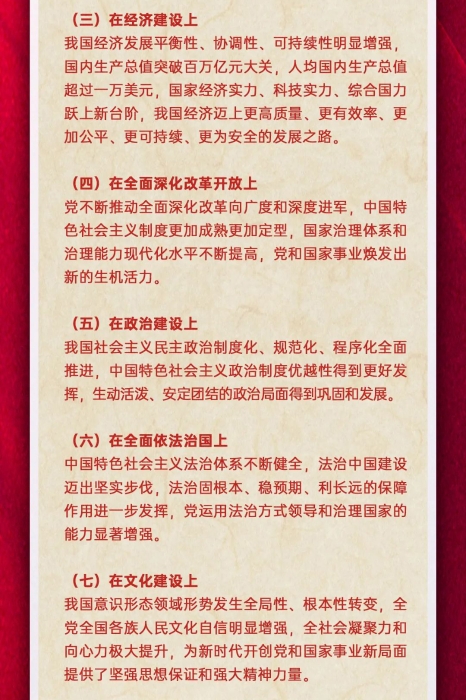 （三）在经济建设上
我国经济发展平衡性、协调性、可持续性明显增强，国内生产总值突破百万亿元大关，人均国内生产总值超过一万美元，国家经济实力、科技实力、综合国力跃上新台阶，我国经济迈上更高质量、更有效率、更加公平、更可持续、更为安全的发展之路。

（四）在全面深化改革开放上
党不断推动全面深化改革向广度和深度进军，中国特色社会主义制度更加成熟更加定型，国家治理体系和治理能力现代化水平不断提高，党和国家事业焕发出新的生机活力。

（五）在政治建设上
我国社会主义民主政治制度化、规范化、程序化全面推进，中国特色社会主义政治制度优越性得到更好发挥，生动活泼、安定团结的政治局面得到巩固和发展。

（六）在全面依法治国上
中国特色社会主义法治体系不断健全，法治中国建设迈出坚实步伐，法治固根本、稳预期、利长远的保障作用进一步发挥，党运用法治方式领导和治理国家的能力显著增强。

（七）在文化建设上
我国意识形态领域形势发生全局性、根本性转变，全党全国各族人民文化自信明显增强，全社会凝聚力和向心力极大提升，为新时代开创党和国家事业新局面提供了坚强思想保证和强大精神力量。